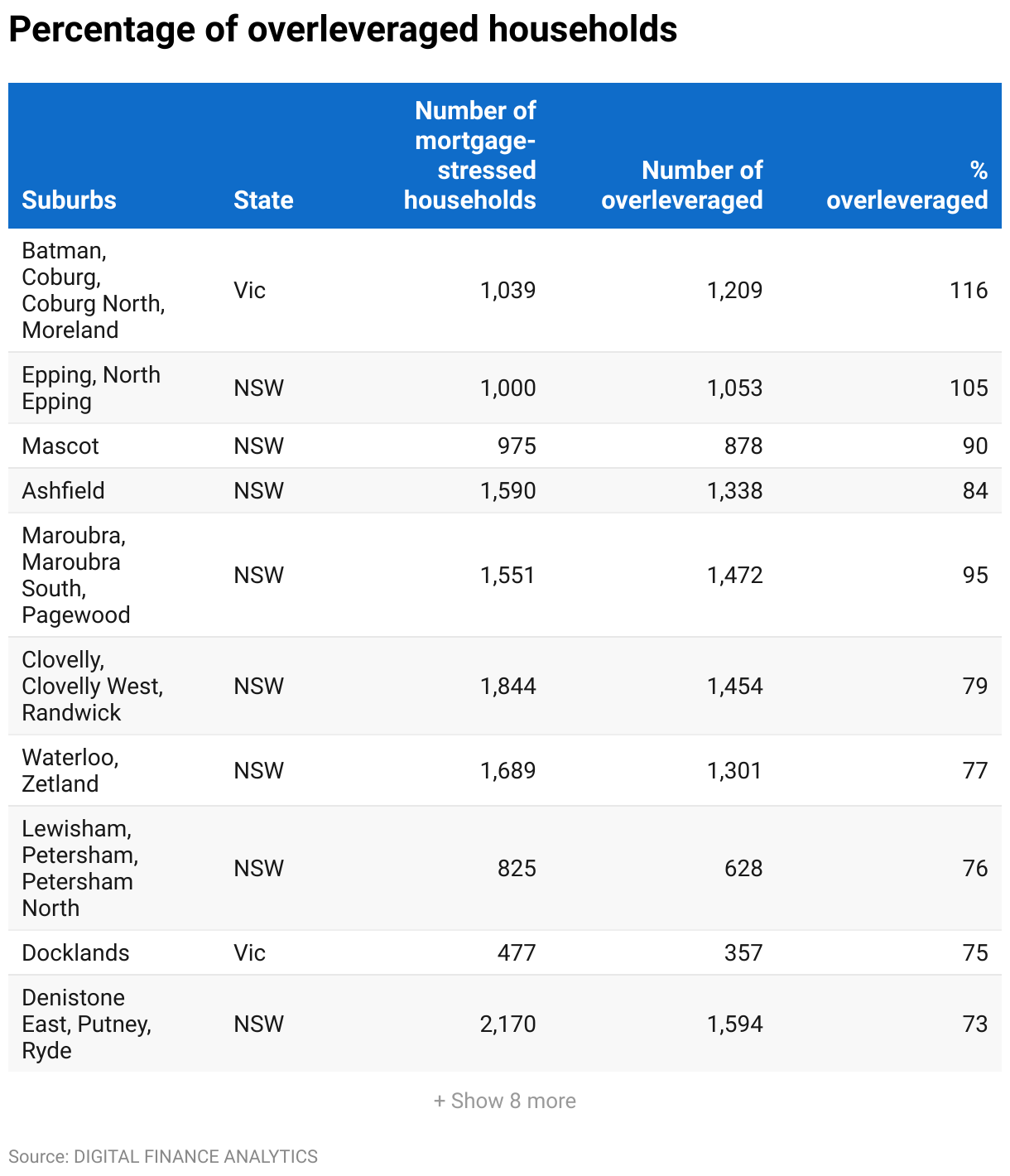 Percentage of overleveraged households

| Suburbs | State | Number of mortgage-stressed households | Number of overleveraged | % overleveraged |
|---|---|---|---|---|
| Batman, Coburg, Coburg North, Moreland | Vic | 1,039 | 1,209 | 116 |
| Epping, North Epping | NSW | 1,000 | 1,053 | 105 |
| Mascot | NSW | 975 | 878 | 90 |
| Ashfield | NSW | 1,590 | 1,338 | 84 |
| Maroubra, Maroubra South, Pagewood | NSW | 1,551 | 1,472 | 95 |
| Clovelly, Clovelly West, Randwick | NSW | 1,844 | 1,454 | 79 |
| Waterloo, Zetland | NSW | 1,689 | 1,301 | 77 |
| Lewisham, Petersham, Petersham North | NSW | 825 | 628 | 76 |
| Docklands | Vic | 477 | 357 | 75 |
| Denistone East, Putney, Ryde | NSW | 2,170 | 1,594 | 73 |

+ Show 8 more

Source: DIGITAL FINANCE ANALYTICS